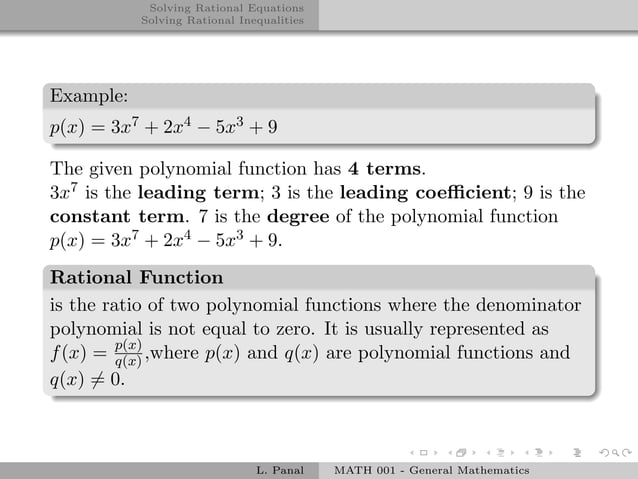 Solving Rational Equations
Solving Rational Inequalities

Example:
$p(x) = 3x^7 + 2x^4 - 5x^3 + 9$

The given polynomial function has **4 terms**.
$3x^7$ is the **leading term**; 3 is the **leading coefficient**; 9 is the **constant term**. 7 is the **degree** of the polynomial function $p(x) = 3x^7 + 2x^4 - 5x^3 + 9$.

**Rational Function**
is the ratio of two polynomial functions where the denominator polynomial is not equal to zero. It is usually represented as $f(x) = \frac{p(x)}{q(x)}$,where $p(x)$ and $q(x)$ are polynomial functions and $q(x) \neq 0$.

L. Panal    MATH 001 - General Mathematics